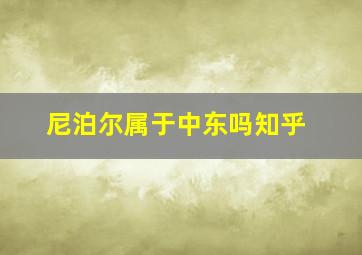 尼泊尔属于中东吗知乎